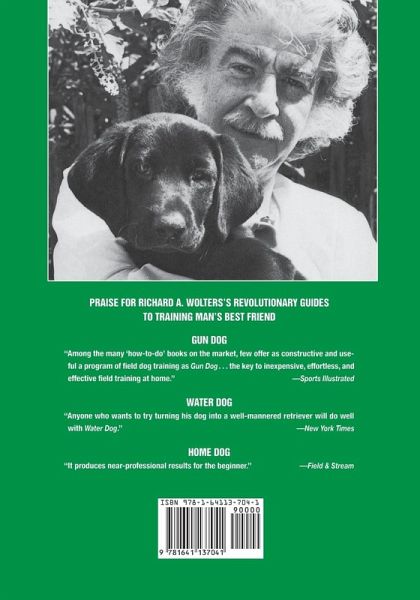 PRAISE FOR RICHARD A. WOLTERS'S REVOLUTIONARY GUIDES TO TRAINING MAN'S BEST FRIEND

GUN DOG

"Among the many 'how-to-do' books on the market, few offer as constructive and useful a program of field dog training as Gun Dog . . . the key to inexpensive, effortless, and effective field training at home."

—Sports Illustrated

WATER DOG

"Anyone who wants to try turning his dog into a well-mannered retriever will do well with Water Dog."

—New York Times

HOME DOG

"It produces near-professional results for the beginner."

—Field & Stream

ISBN 978-1-64113-704-1

90000

9 781641 137041